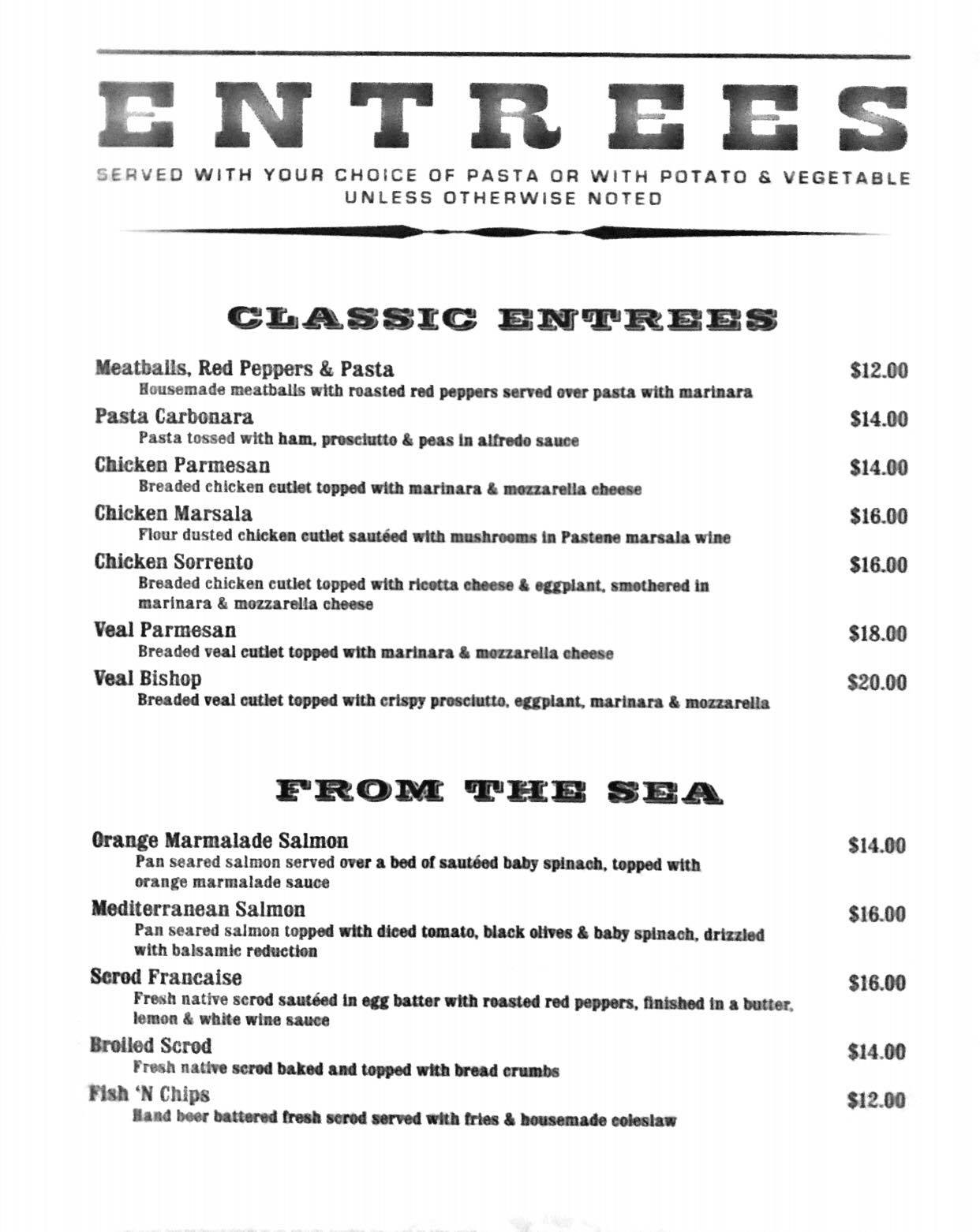 ENTREES

SERVED WITH YOUR CHOICE OF PASTA OR WITH POTATO & VEGETABLE UNLESS OTHERWISE NOTED

CLASSIC ENTREES

Meatballs, Red Peppers & Pasta $12.00
Housemade meatballs with roasted red peppers served over pasta with marinara

Pasta Carbonara $14.00
Pasta tossed with ham, prosciutto & peas in alfredo sauce

Chicken Parmesan $14.00
Breaded chicken cutlet topped with marinara & mozzarella cheese

Chicken Marsala $16.00
Flour dusted chicken cutlet sautéed with mushrooms in Pastene marsala wine

Chicken Sorrento $16.00
Breaded chicken cutlet topped with ricotta cheese & eggplant, smothered in marinara & mozzarella cheese

Veal Parmesan $18.00
Breaded veal cutlet topped with marinara & mozzarella cheese

Veal Bishop $20.00
Breaded veal cutlet topped with crispy prosciutto, eggplant, marinara & mozzarella

FROM THE SEA

Orange Marmalade Salmon $14.00
Pan seared salmon served over a bed of sautéed baby spinach, topped with orange marmalade sauce

Mediterranean Salmon $16.00
Pan seared salmon topped with diced tomato, black olives & baby spinach, drizzled with balsamic reduction

Scrod Francaise $16.00
Fresh native scrod sautéed in egg batter with roasted red peppers, finished in a butter, lemon & white wine sauce

Broiled Scrod $14.00
Fresh native scrod baked and topped with bread crumbs

Fish 'N Chips $12.00
Hand beer battered fresh scrod served with fries & housemade coleslaw